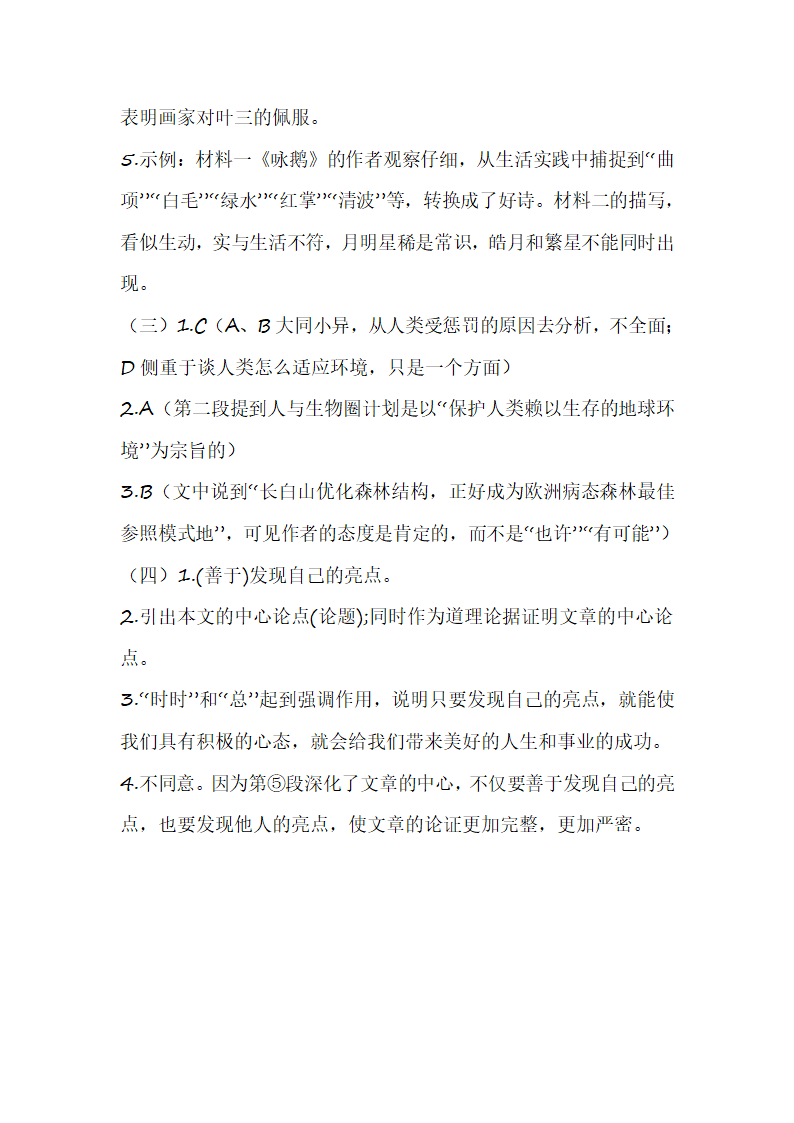 表明画家对叶三的佩服。

5.示例：材料一《咏鹅》的作者观察仔细，从生活实践中捕捉到“曲项”“白毛”“绿水”“红掌”“清波”等，转换成了好诗。材料二的描写，看似生动，实与生活不符，月明星稀是常识，皓月和繁星不能同时出现。

（三）1.C（A、B 大同小异，从人类受惩罚的原因去分析，不全面；D 侧重于谈人类怎么适应环境，只是一个方面）

2.A（第二段提到人与生物圈计划是以“保护人类赖以生存的地球环境”为宗旨的）

3.B（文中说到“长白山优化森林结构，正好成为欧洲病态森林最佳参照模式地”，可见作者的态度是肯定的，而不是“也许”“有可能”）

（四）1.(善于)发现自己的亮点。

2.引出本文的中心论点(论题);同时作为道理论据证明文章的中心论点。

3.“时时”和“总”起到强调作用，说明只要发现自己的亮点，就能使我们具有积极的心态，就会给我们带来美好的人生和事业的成功。

4.不同意。因为第⑤段深化了文章的中心，不仅要善于发现自己的亮点，也要发现他人的亮点，使文章的论证更加完整，更加严密。